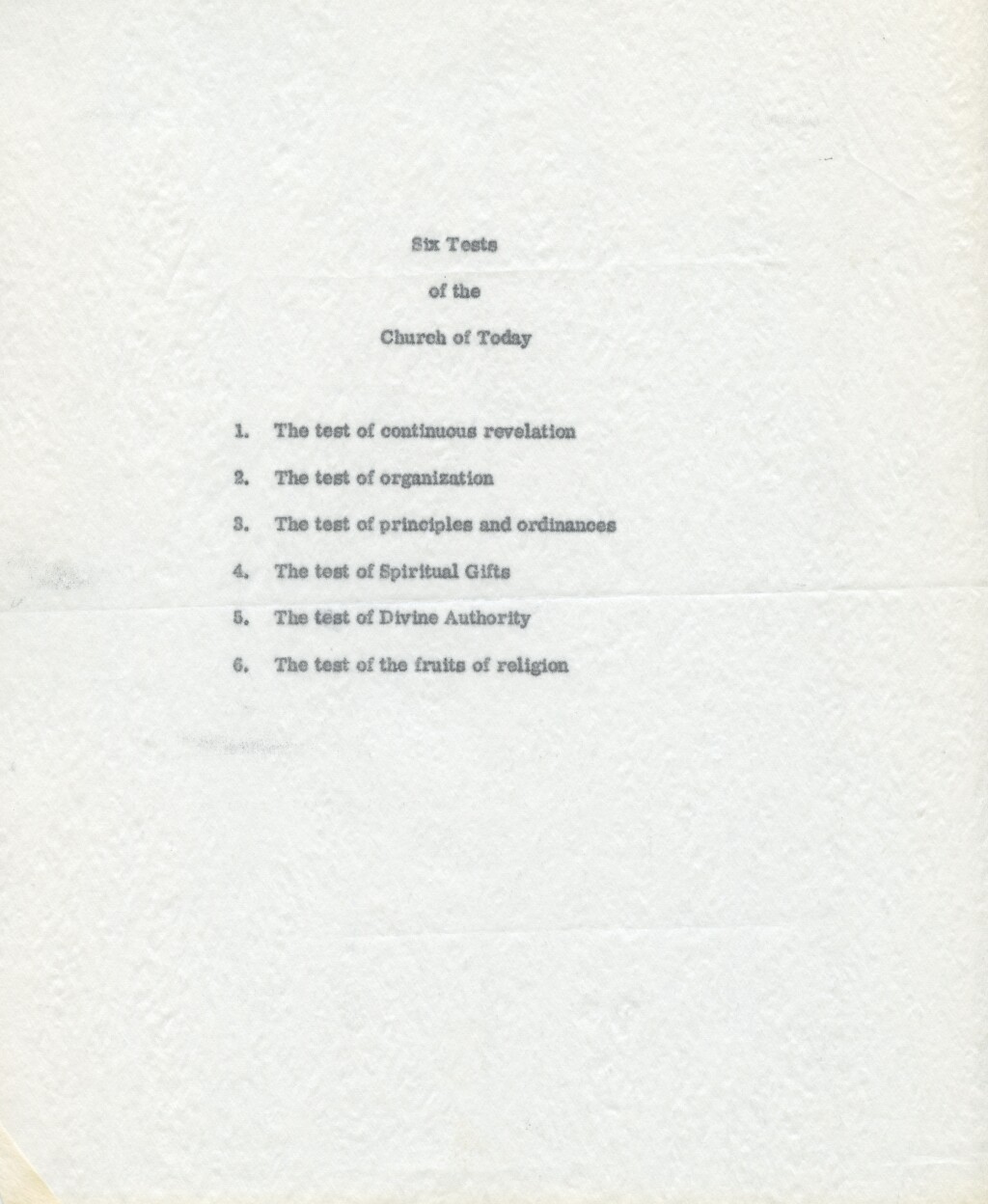 Six Tests

of the

Church of Today

1. The test of continuous revelation

2. The test of organization

3. The test of principles and ordinances

4. The test of Spiritual Gifts

5. The test of Divine Authority

6. The test of the fruits of religion